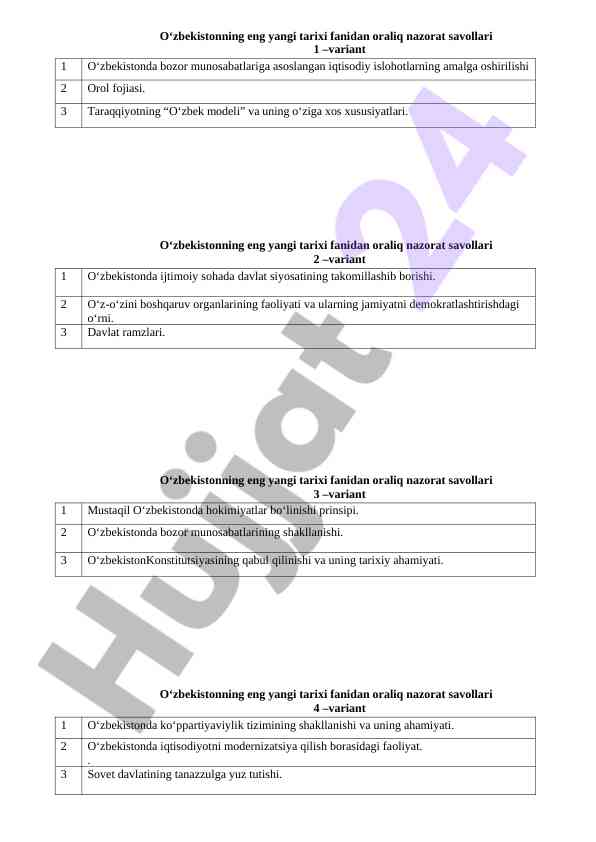 O‘zbekistonning eng yangi tarixi fanidan oraliq nazorat savollari
1 –variant

| 1 | O‘zbekistonda bozor munosabatlariga asoslangan iqtisodiy islohotlarning amalga oshirilishi |
|---|---|
| 2 | Orol fojiasi. |
| 3 | Taraqqiyotning “O‘zbek modeli” va uning o‘ziga xos xususiyatlari. |

O‘zbekistonning eng yangi tarixi fanidan oraliq nazorat savollari
2 –variant

| 1 | O‘zbekistonda ijtimoiy sohada davlat siyosatining takomillashib borishi. |
|---|---|
| 2 | O‘z-o‘zini boshqaruv organlarining faoliyati va ularning jamiyatni demokratlashtirishdagi o‘rni. |
| 3 | Davlat ramzlari. |

O‘zbekistonning eng yangi tarixi fanidan oraliq nazorat savollari
3 –variant

| 1 | Mustaqil O‘zbekistonda hokimiyatlar bo‘linishi prinsipi. |
|---|---|
| 2 | O‘zbekistonda bozor munosabatlarining shakllanishi. |
| 3 | O‘zbekistonKonstitutsiyasining qabul qilinishi va uning tarixiy ahamiyati. |

O‘zbekistonning eng yangi tarixi fanidan oraliq nazorat savollari
4 –variant

| 1 | O‘zbekistonda ko‘ppartiyaviylik tizimining shakllanishi va uning ahamiyati. |
|---|---|
| 2 | O‘zbekistonda iqtisodiyotni modernizatsiya qilish borasidagi faoliyat. . |
| 3 | Sovet davlatining tanazzulga yuz tutishi. |

Hujjat 24